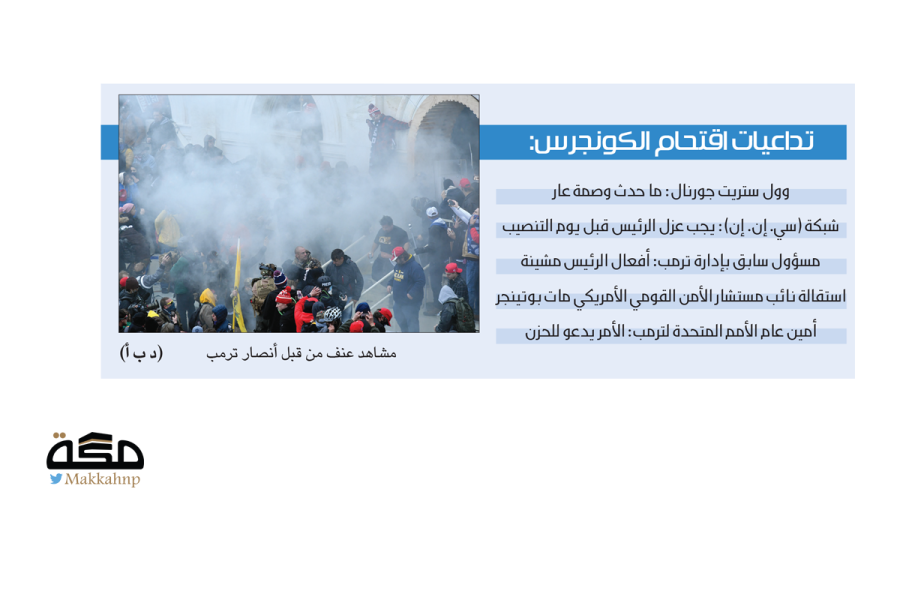 تداعيات اقتحام الكونجرس:

وول ستريت جورنال: ما حدث وصمة عار

شبكة (سي. إن. إن): يجب عزل الرئيس قبل يوم التنصيب

مسؤول سابق بإدارة ترمب: أفعال الرئيس مشينة

استقالة نائب مستشار الأمن القومي الأمريكي مات بوتينجر

أمين عام الأمم المتحدة لترمب: الأمر يدعو للحزن

مشاهد عنف من قبل أنصار ترمب

(د ب أ)

مكة
Makkahnp